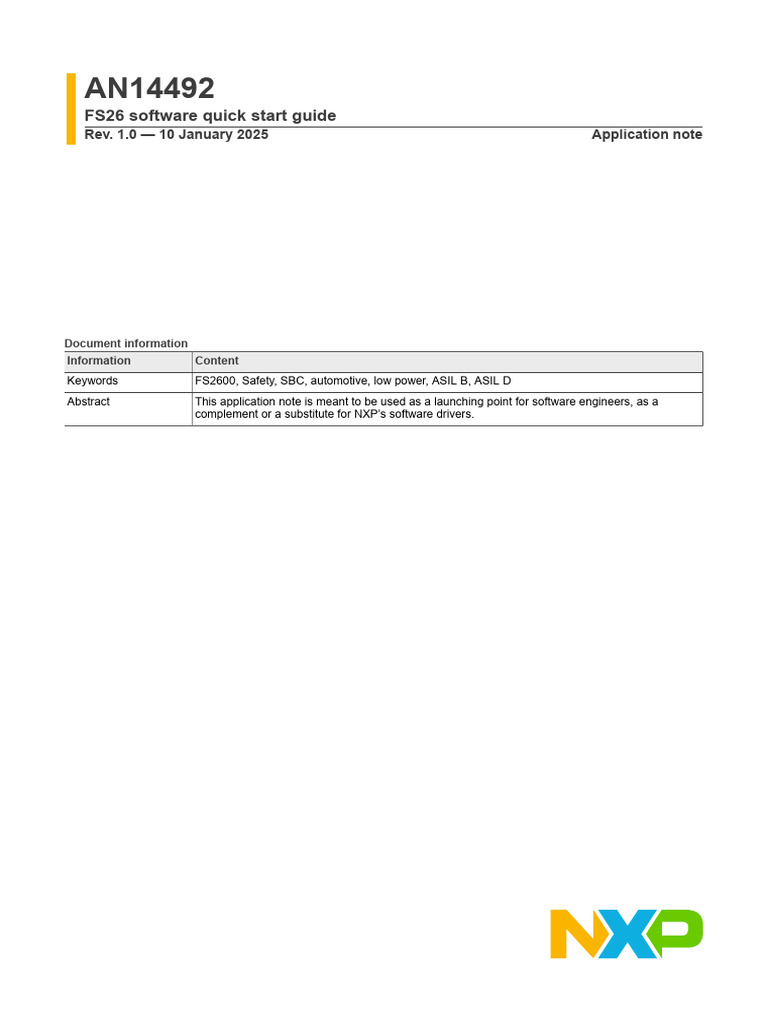 AN14492
FS26 software quick start guide
Rev. 1.0 — 10 January 2025
Application note

Document information

| Information | Content |
|---|---|
| Keywords | FS2600, Safety, SBC, automotive, low power, ASIL B, ASIL D |
| Abstract | This application note is meant to be used as a launching point for software engineers, as a complement or a substitute for NXP's software drivers. |

NXP